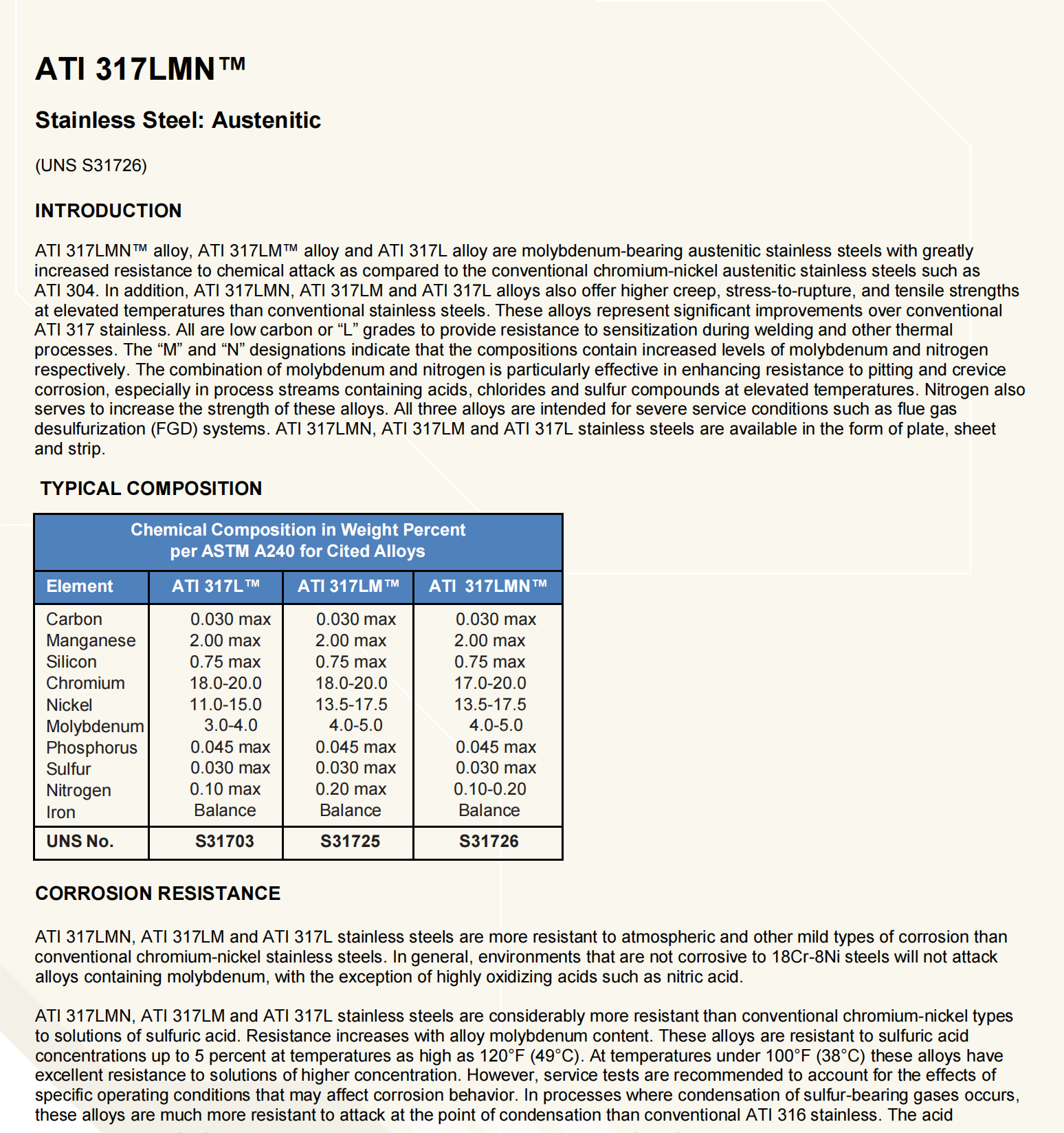 ATI 317LMN™

Stainless Steel: Austenitic

(UNS S31726)

INTRODUCTION

ATI 317LMN™ alloy, ATI 317LM™ alloy and ATI 317L alloy are molybdenum-bearing austenitic stainless steels with greatly increased resistance to chemical attack as compared to the conventional chromium-nickel austenitic stainless steels such as ATI 304. In addition, ATI 317LMN, ATI 317LM and ATI 317L alloys also offer higher creep, stress-to-rupture, and tensile strengths at elevated temperatures than conventional stainless steels. These alloys represent significant improvements over conventional ATI 317 stainless. All are low carbon or “L” grades to provide resistance to sensitization during welding and other thermal processes. The “M” and “N” designations indicate that the compositions contain increased levels of molybdenum and nitrogen respectively. The combination of molybdenum and nitrogen is particularly effective in enhancing resistance to pitting and crevice corrosion, especially in process streams containing acids, chlorides and sulfur compounds at elevated temperatures. Nitrogen also serves to increase the strength of these alloys. All three alloys are intended for severe service conditions such as flue gas desulfurization (FGD) systems. ATI 317LMN, ATI 317LM and ATI 317L stainless steels are available in the form of plate, sheet and strip.

TYPICAL COMPOSITION

Chemical Composition in Weight Percent per ASTM A240 for Cited Alloys

| Element | ATI 317L™ | ATI 317LM™ | ATI 317LMN™ |
|---|---|---|---|
| Carbon | 0.030 max | 0.030 max | 0.030 max |
| Manganese | 2.00 max | 2.00 max | 2.00 max |
| Silicon | 0.75 max | 0.75 max | 0.75 max |
| Chromium | 18.0-20.0 | 18.0-20.0 | 17.0-20.0 |
| Nickel | 11.0-15.0 | 13.5-17.5 | 13.5-17.5 |
| Molybdenum | 3.0-4.0 | 4.0-5.0 | 4.0-5.0 |
| Phosphorus | 0.045 max | 0.045 max | 0.045 max |
| Sulfur | 0.030 max | 0.030 max | 0.030 max |
| Nitrogen | 0.10 max | 0.20 max | 0.10-0.20 |
| Iron | Balance | Balance | Balance |
| UNS No. | S31703 | S31725 | S31726 |

CORROSION RESISTANCE

ATI 317LMN, ATI 317LM and ATI 317L stainless steels are more resistant to atmospheric and other mild types of corrosion than conventional chromium-nickel stainless steels. In general, environments that are not corrosive to 18Cr-8Ni steels will not attack alloys containing molybdenum, with the exception of highly oxidizing acids such as nitric acid.

ATI 317LMN, ATI 317LM and ATI 317L stainless steels are considerably more resistant than conventional chromium-nickel types to solutions of sulfuric acid. Resistance increases with alloy molybdenum content. These alloys are resistant to sulfuric acid concentrations up to 5 percent at temperatures as high as 120°F (49°C). At temperatures under 100°F (38°C) these alloys have excellent resistance to solutions of higher concentration. However, service tests are recommended to account for the effects of specific operating conditions that may affect corrosion behavior. In processes where condensation of sulfur-bearing gases occurs, these alloys are much more resistant to attack at the point of condensation than conventional ATI 316 stainless. The acid